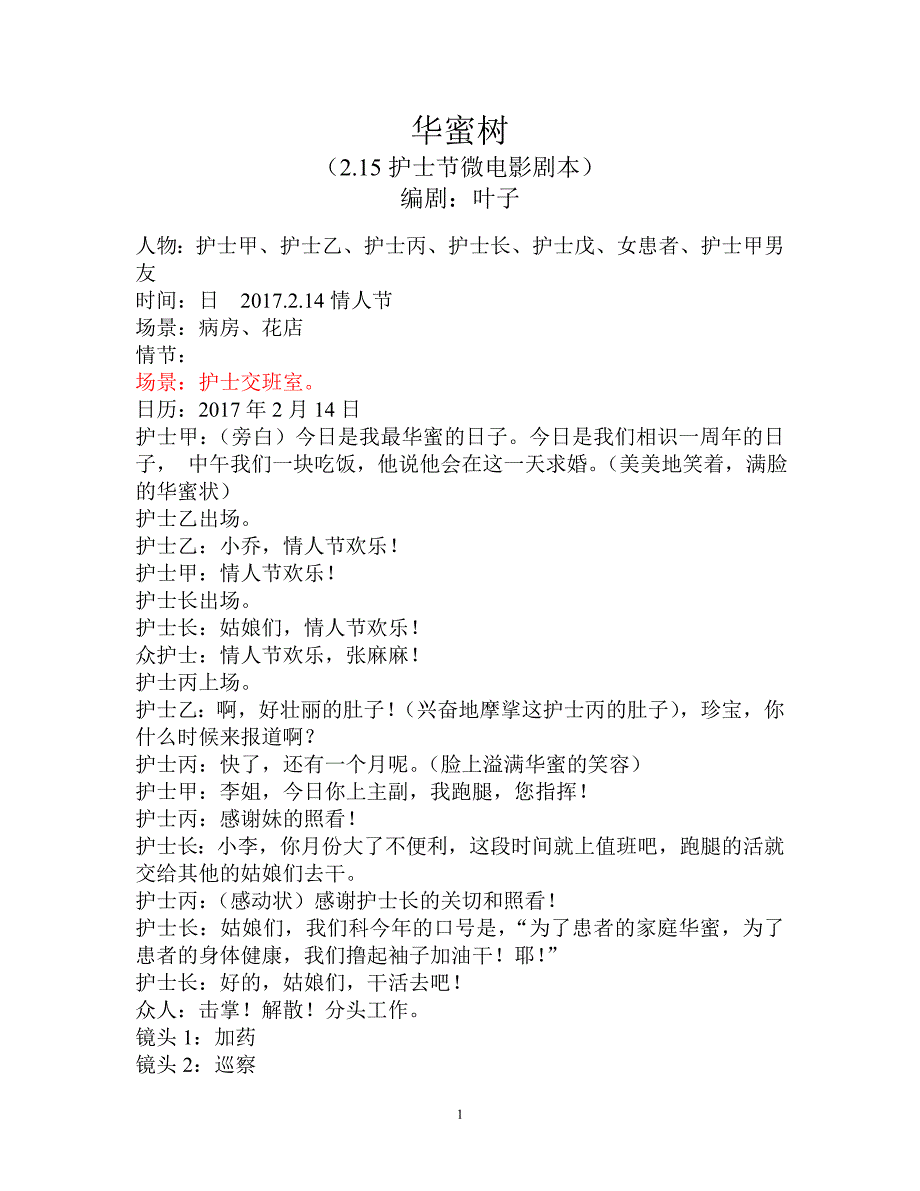 华蜜树
（2.15 护士节微电影剧本）
编剧：叶子

人物：护士甲、护士乙、护士丙、护士长、护士戊、女患者、护士甲男友
时间：日 2017.2.14 情人节
场景：病房、花店
情节：
场景：护士交班室。
日历：2017 年 2 月 14 日
护士甲：（旁白）今日是我最华蜜的日子。今日是我们相识一周年的日子， 中午我们一块吃饭，他说他会在这一天求婚。（美美地笑着，满脸的华蜜状）
护士乙出场。
护士乙：小乔，情人节欢乐！
护士甲：情人节欢乐！
护士长出场。
护士长：姑娘们，情人节欢乐！
众护士：情人节欢乐，张麻麻！
护士丙上场。
护士乙：啊，好壮丽的肚子！（兴奋地摩挲这护士丙的肚子），珍宝，你什么时候来报道啊？
护士丙：快了，还有一个月呢。（脸上溢满华蜜的笑容）
护士甲：李姐，今日你上主副，我跑腿，您指挥！
护士丙：感谢妹的照看！
护士长：小李，你月份大了不便利，这段时间就上值班吧，跑腿的活就交给其他的姑娘们去干。
护士丙：（感动状）感谢护士长的关切和照看！
护士长：姑娘们，我们科今年的口号是，“为了患者的家庭华蜜，为了患者的身体健康，我们撸起袖子加油干！耶！”
护士长：好的，姑娘们，干活去吧！
众人：击掌！解散！分头工作。
镜头 1：加药
镜头 2：巡察

1